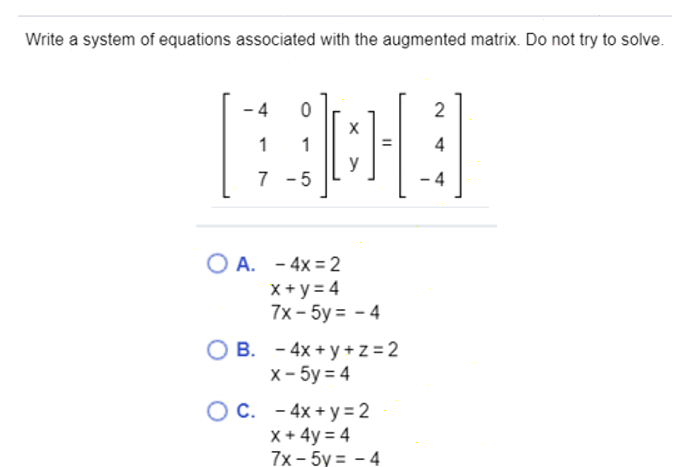 Write a system of equations associated with the augmented matrix. Do not try to solve.

$\begin{bmatrix} -4 & 0 \\ 1 & 1 \\ 7 & -5 \end{bmatrix} \begin{bmatrix} x \\ y \end{bmatrix} = \begin{bmatrix} 2 \\ 4 \\ -4 \end{bmatrix}$

A. $-4x = 2$
$x + y = 4$
$7x - 5y = -4$

B. $-4x + y + z = 2$
$x - 5y = 4$

C. $-4x + y = 2$
$x + 4y = 4$
$7x - 5y = -4$